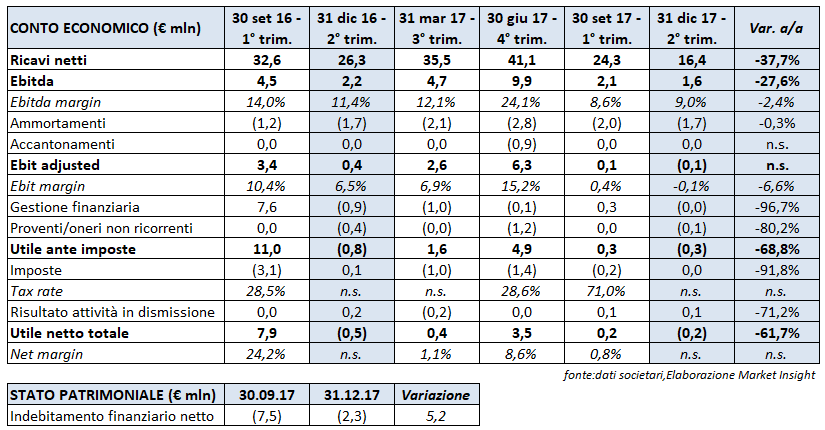 | CONTO ECONOMICO (€ mln) | 30 set 16 - 1° trim. | 31 dic 16 - 2° trim. | 31 mar 17 - 3° trim. | 30 giu 17 - 4° trim. | 30 set 17 - 1° trim. | 31 dic 17 - 2° trim. | Var. a/a |
|---|---|---|---|---|---|---|---|
| Ricavi netti | 32,6 | 26,3 | 35,5 | 41,1 | 24,3 | 16,4 | -37,7% |
| Ebitda | 4,5 | 2,2 | 4,7 | 9,9 | 2,1 | 1,6 | -27,6% |
| Ebitda margin | 14,0% | 11,4% | 12,1% | 24,1% | 8,6% | 9,0% | -2,4% |
| Ammortamenti | (1,2) | (1,7) | (2,1) | (2,8) | (2,0) | (1,7) | -0,3% |
| Accantonamenti | 0,0 | 0,0 | 0,0 | (0,9) | 0,0 | 0,0 | n.s. |
| Ebit adjusted | 3,4 | 0,4 | 2,6 | 6,3 | 0,1 | (0,1) | n.s. |
| Ebit margin | 10,4% | 6,5% | 6,9% | 15,2% | 0,4% | -0,1% | -6,6% |
| Gestione finanziaria | 7,6 | (0,9) | (1,0) | (0,1) | 0,3 | (0,0) | -96,7% |
| Proventi/oneri non ricorrenti | 0,0 | (0,4) | (0,0) | (1,2) | 0,0 | (0,1) | -80,2% |
| Utile ante imposte | 11,0 | (0,8) | 1,6 | 4,9 | 0,3 | (0,3) | -68,8% |
| Imposte | (3,1) | 0,1 | (1,0) | (1,4) | (0,2) | 0,0 | -91,8% |
| Tax rate | 28,5% | n.s. | n.s. | 28,6% | 71,0% | n.s. | n.s. |
| Risultato attività in dismissione | 0,0 | 0,2 | (0,2) | 0,0 | 0,1 | 0,1 | -71,2% |
| Utile netto totale | 7,9 | (0,5) | 0,4 | 3,5 | 0,2 | (0,2) | -61,7% |
| Net margin | 24,2% | n.s. | 1,1% | 8,6% | 0,8% | n.s. | n.s. |

fonte:dati societari,Elaborazione Market Insight

| STATO PATRIMONIALE (€ mln) | 30.09.17 | 31.12.17 | Variazione |
|---|---|---|---|
| Indebitamento finanziario netto | (7,5) | (2,3) | 5,2 |